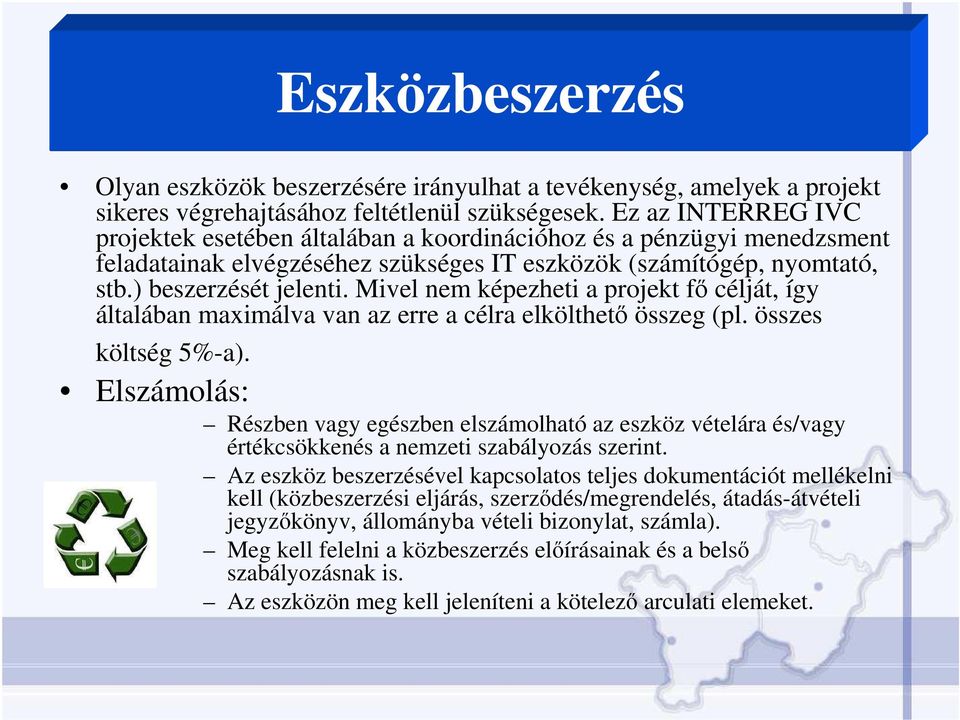 Eszközbeszerzés

• Olyan eszközök beszerzésére irányulhat a tevékenység, amelyek a projekt sikeres végrehajtásához feltétlenül szükségesek. Ez az INTERREG IVC projektek esetében általában a koordinációhoz és a pénzügyi menedzsment feladatainak elvégzéséhez szükséges IT eszközök (számítógép, nyomtató, stb.) beszerzését jelenti. Mivel nem képezheti a projekt fő célját, így általában maximálva van az erre a célra elkölthető összeg (pl. összes költség 5%-a).

• Elszámolás:
– Részben vagy egészben elszámolható az eszköz vételára és/vagy értékcsökkenés a nemzeti szabályozás szerint.
– Az eszköz beszerzésével kapcsolatos teljes dokumentációt mellékelni kell (közbeszerzési eljárás, szerződés/megrendelés, átadás-átvételi jegyzőkönyv, állományba vételi bizonylat, számla).
– Meg kell felelni a közbeszerzés előírásainak és a belső szabályozásnak is.
– Az eszközön meg kell jeleníteni a kötelező arculati elemeket.